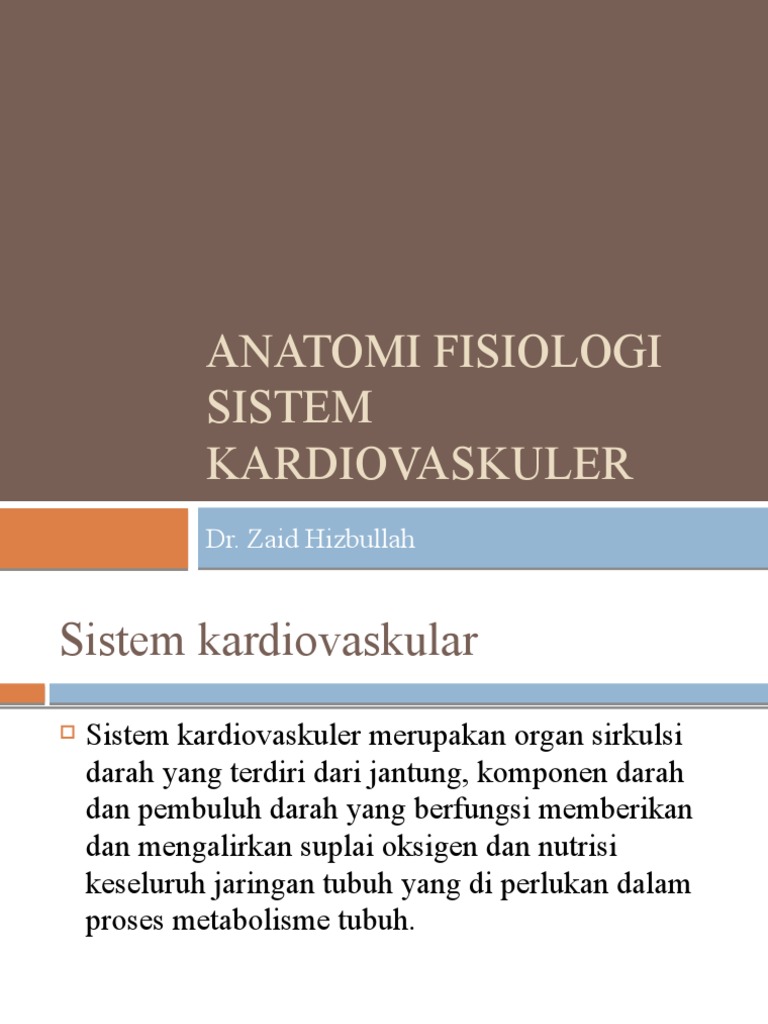 ANATOMI FISIOLOGI SISTEM KARDIOVASKULER

Dr. Zaid Hizbullah

Sistem kardiovaskular

Sistem kardiovaskuler merupakan organ sirkulsi darah yang terdiri dari jantung, komponen darah dan pembuluh darah yang berfungsi memberikan dan mengalirkan suplai oksigen dan nutrisi keseluruh jaringan tubuh yang di perlukan dalam proses metabolisme tubuh.